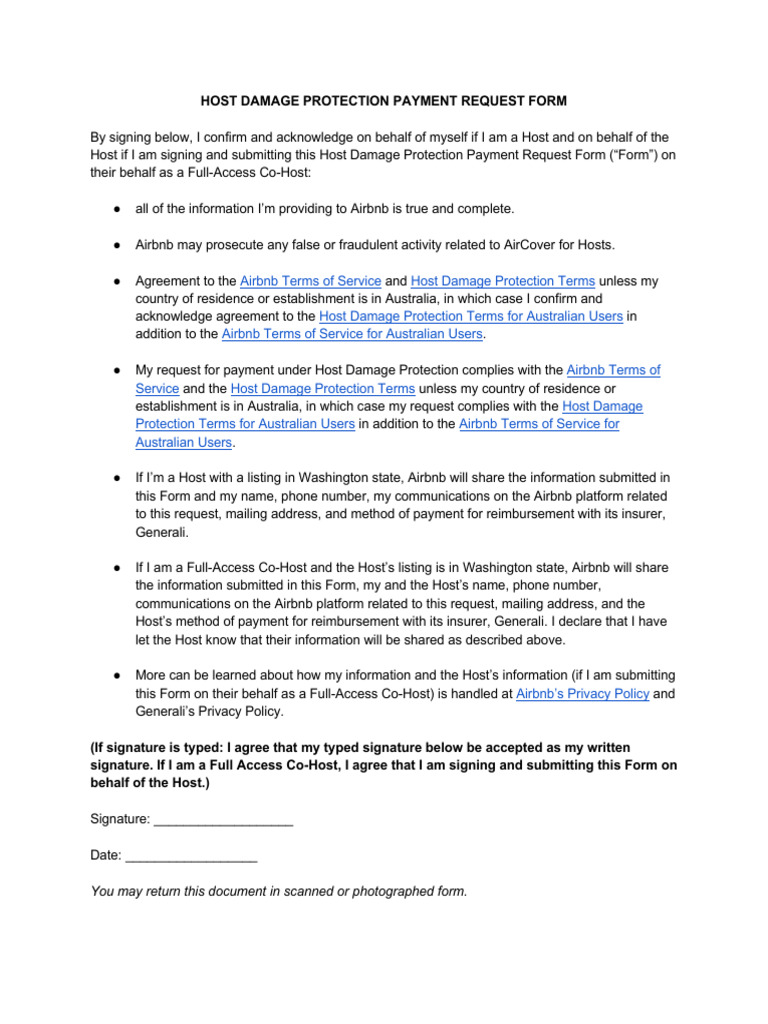 HOST DAMAGE PROTECTION PAYMENT REQUEST FORM

By signing below, I confirm and acknowledge on behalf of myself if I am a Host and on behalf of the Host if I am signing and submitting this Host Damage Protection Payment Request Form (“Form”) on their behalf as a Full-Access Co-Host:

● all of the information I’m providing to Airbnb is true and complete.

● Airbnb may prosecute any false or fraudulent activity related to AirCover for Hosts.

● Agreement to the Airbnb Terms of Service and Host Damage Protection Terms unless my country of residence or establishment is in Australia, in which case I confirm and acknowledge agreement to the Host Damage Protection Terms for Australian Users in addition to the Airbnb Terms of Service for Australian Users.

● My request for payment under Host Damage Protection complies with the Airbnb Terms of Service and the Host Damage Protection Terms unless my country of residence or establishment is in Australia, in which case my request complies with the Host Damage Protection Terms for Australian Users in addition to the Airbnb Terms of Service for Australian Users.

● If I’m a Host with a listing in Washington state, Airbnb will share the information submitted in this Form and my name, phone number, my communications on the Airbnb platform related to this request, mailing address, and method of payment for reimbursement with its insurer, Generali.

● If I am a Full-Access Co-Host and the Host’s listing is in Washington state, Airbnb will share the information submitted in this Form, my and the Host’s name, phone number, communications on the Airbnb platform related to this request, mailing address, and the Host’s method of payment for reimbursement with its insurer, Generali. I declare that I have let the Host know that their information will be shared as described above.

● More can be learned about how my information and the Host’s information (if I am submitting this Form on their behalf as a Full-Access Co-Host) is handled at Airbnb’s Privacy Policy and Generali’s Privacy Policy.

(If signature is typed: I agree that my typed signature below be accepted as my written signature. If I am a Full Access Co-Host, I agree that I am signing and submitting this Form on behalf of the Host.)

Signature: ___________________

Date: __________________

You may return this document in scanned or photographed form.